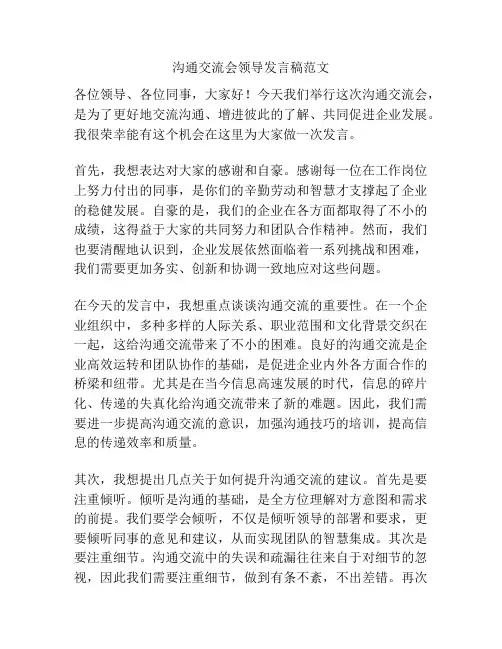 沟通交流会领导发言稿范文

各位领导、各位同事，大家好！今天我们举行这次沟通交流会，是为了更好地交流沟通、增进彼此的了解、共同促进企业发展。我很荣幸能有这个机会在这里为大家做一次发言。

首先，我想表达对大家的感谢和自豪。感谢每一位在工作岗位上努力付出的同事，是你们的辛勤劳动和智慧才支撑起了企业的稳健发展。自豪的是，我们的企业在各方面都取得了不小的成绩，这得益于大家的共同努力和团队合作精神。然而，我们也要清醒地认识到，企业发展依然面临着一系列挑战和困难，我们需要更加务实、创新和协调一致地应对这些问题。

在今天的发言中，我想重点谈谈沟通交流的重要性。在一个企业组织中，多种多样的人际关系、职业范围和文化背景交织在一起，这给沟通交流带来了不小的困难。良好的沟通交流是企业高效运转和团队协作的基础，是促进企业内外各方面合作的桥梁和纽带。尤其是在当今信息高速发展的时代，信息的碎片化、传递的失真化给沟通交流带来了新的难题。因此，我们需要进一步提高沟通交流的意识，加强沟通技巧的培训，提高信息的传递效率和质量。

其次，我想提出几点关于如何提升沟通交流的建议。首先是要注重倾听。倾听是沟通的基础，是全方位理解对方意图和需求的前提。我们要学会倾听，不仅是倾听领导的部署和要求，更要倾听同事的意见和建议，从而实现团队的智慧集成。其次是要注重细节。沟通交流中的失误和疏漏往往来自于对细节的忽视，因此我们需要注重细节，做到有条不紊，不出差错。再次